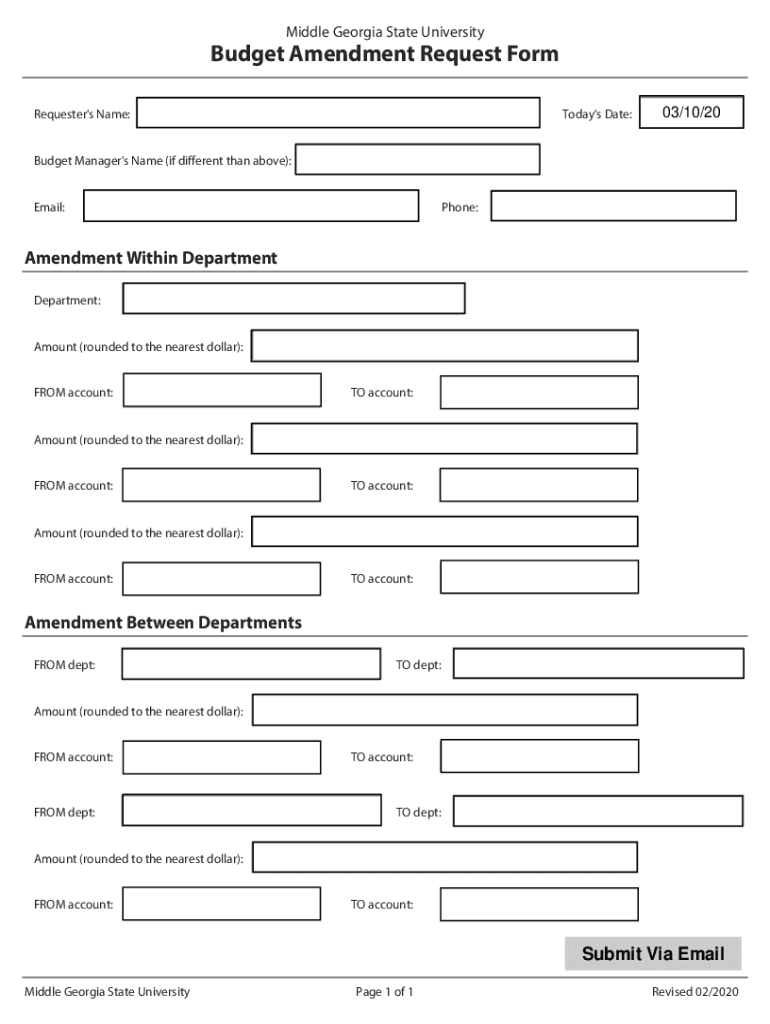 Middle Georgia State University
Budget Amendment Request Form

Requester's Name:
Today's Date: 03/10/20

Budget Manager's Name (if different than above):

Email:
Phone:

Amendment Within Department

Department:

Amount (rounded to the nearest dollar):

FROM account:
TO account:

Amount (rounded to the nearest dollar):

FROM account:
TO account:

Amount (rounded to the nearest dollar):

FROM account:
TO account:

Amendment Between Departments

FROM dept:
TO dept:

Amount (rounded to the nearest dollar):

FROM account:
TO account:

FROM dept:
TO dept:

Amount (rounded to the nearest dollar):

FROM account:
TO account:

Submit Via Email

Middle Georgia State University
Page 1 of 1
Revised 02/2020